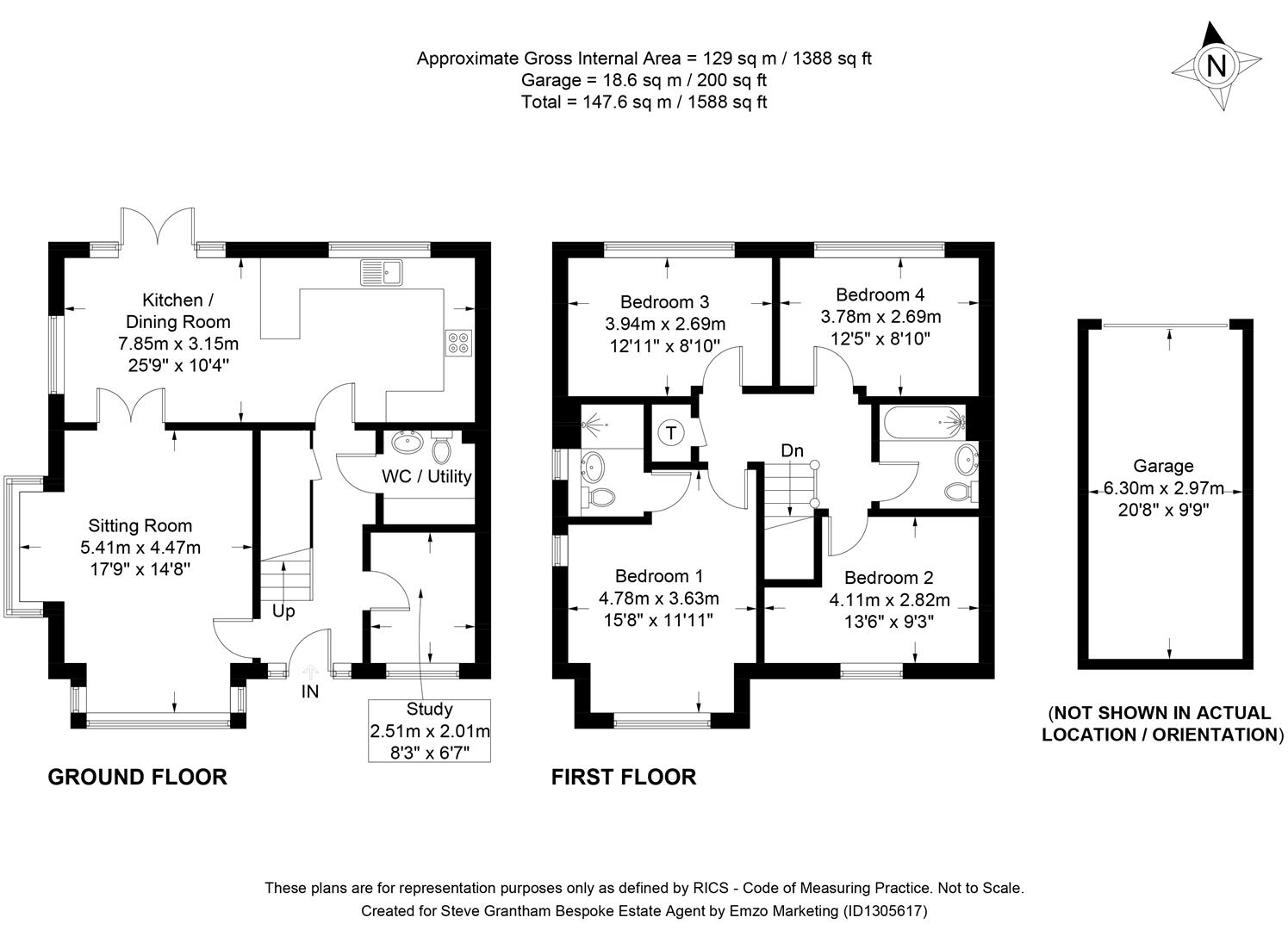 Approximate Gross Internal Area = 129 sq m / 1388 sq ft
Garage = 18.6 sq m / 200 sq ft
Total = 147.6 sq m / 1588 sq ft

N

Kitchen / Dining Room
7.85m x 3.15m
25'9" x 10'4"

WC / Utility

Sitting Room
5.41m x 4.47m
17'9" x 14'8"

Up

IN

Study
2.51m x 2.01m
8'3" x 6'7"

GROUND FLOOR

Bedroom 3
3.94m x 2.69m
12'11" x 8'10"

Bedroom 4
3.78m x 2.69m
12'5" x 8'10"

T

Dn

Bedroom 1
4.78m x 3.63m
15'8" x 11'11"

Bedroom 2
4.11m x 2.82m
13'6" x 9'3"

FIRST FLOOR

Garage
6.30m x 2.97m
20'8" x 9'9"

(NOT SHOWN IN ACTUAL LOCATION / ORIENTATION)

These plans are for representation purposes only as defined by RICS - Code of Measuring Practice. Not to Scale.
Created for Steve Grantham Bespoke Estate Agent by Emzo Marketing (ID1305617)